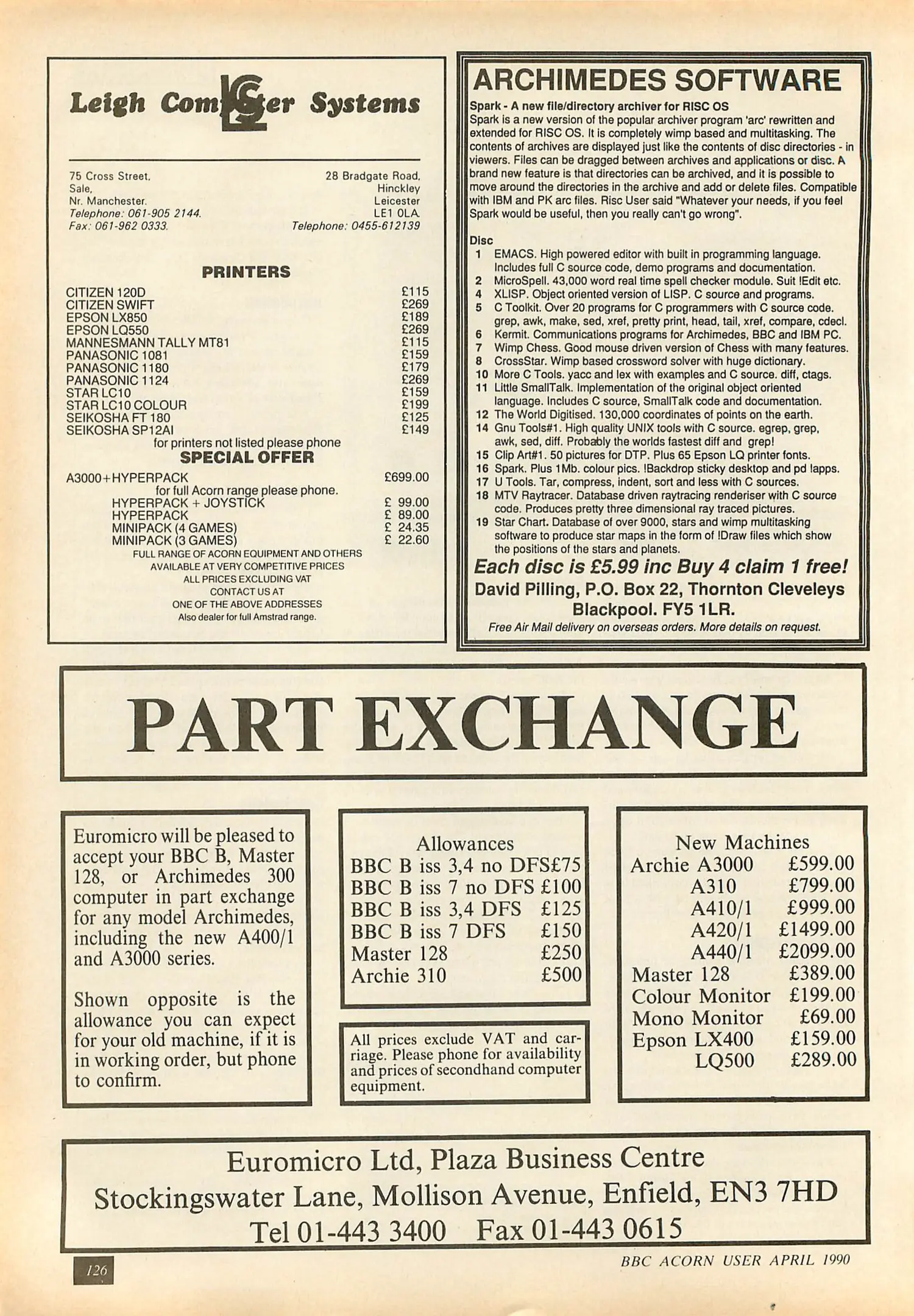 Leigh Computer Systems

75 Cross Street,
Sale,
Nr. Manchester.
Telephone: 061-905 2144.
Fax: 061-962 0333.

28 Bradgate Road,
Hinckley
Leicester
LE1 OLA.
Telephone: 0455-612139

PRINTERS

| | |
|---|---|
| CITIZEN 120D | £115 |
| CITIZEN SWIFT | £269 |
| EPSON LX850 | £189 |
| EPSON LQ550 | £269 |
| MANNESMANN TALLY MT81 | £115 |
| PANASONIC 1081 | £159 |
| PANASONIC 1180 | £179 |
| PANASONIC 1124 | £269 |
| STAR LC10 | £159 |
| STAR LC10 COLOUR | £199 |
| SEIKOSHA FT 180 | £125 |
| SEIKOSHA SP12AI | £149 |

for printers not listed please phone

SPECIAL OFFER

| | |
|---|---|
| A3000+HYPERPACK | £699.00 |

for full Acorn range please phone.

| | |
|---|---|
| HYPERPACK + JOYSTICK | £ 99.00 |
| HYPERPACK | £ 89.00 |
| MINIPACK (4 GAMES) | £ 24.35 |
| MINIPACK (3 GAMES) | £ 22.60 |

FULL RANGE OF ACORN EQUIPMENT AND OTHERS AVAILABLE AT VERY COMPETITIVE PRICES
ALL PRICES EXCLUDING VAT
CONTACT US AT
ONE OF THE ABOVE ADDRESSES
Also dealer for full Amstrad range.

ARCHIMEDES SOFTWARE

Spark - A new file/directory archiver for RISC OS
Spark is a new version of the popular archiver program 'arc' rewritten and extended for RISC OS. It is completely wimp based and multitasking. The contents of archives are displayed just like the contents of disc directories - in viewers. Files can be dragged between archives and applications or disc. A brand new feature is that directories can be archived, and it is possible to move around the directories in the archive and add or delete files. Compatible with IBM and PK arc files. Risc User said "Whatever your needs, if you feel Spark would be useful, then you really can't go wrong".

Disc
1 EMACS. High powered editor with built in programming language. Includes full C source code, demo programs and documentation.
2 MicroSpell. 43,000 word real time spell checker module. Suit !Edit etc.
4 XLISP. Object oriented version of LISP. C source and programs.
5 C Toolkit. Over 20 programs for C programmers with C source code. grep, awk, make, sed, xref, pretty print, head, tail, xref, compare, cdecl.
6 Kermit. Communications programs for Archimedes, BBC and IBM PC.
7 Wimp Chess. Good mouse driven version of Chess with many features.
8 CrossStar. Wimp based crossword solver with huge dictionary.
10 More C Tools. yacc and lex with examples and C source. diff, ctags.
11 Little SmallTalk. Implementation of the original object oriented language. Includes C source, SmallTalk code and documentation.
12 The World Digitised. 130,000 coordinates of points on the earth.
14 Gnu Tools#1. High quality UNIX tools with C source. egrep, grep, awk, sed, diff. Probably the worlds fastest diff and grep!
15 Clip Art#1. 50 pictures for DTP. Plus 65 Epson LQ printer fonts.
16 Spark. Plus 1Mb. colour pics. !Backdrop sticky desktop and pd !apps.
17 U Tools. Tar, compress, indent, sort and less with C sources.
18 MTV Raytracer. Database driven raytracing renderiser with C source code. Produces pretty three dimensional ray traced pictures.
19 Star Chart. Database of over 9000, stars and wimp multitasking software to produce star maps in the form of !Draw files which show the positions of the stars and planets.

Each disc is £5.99 inc Buy 4 claim 1 free!
David Pilling, P.O. Box 22, Thornton Cleveleys Blackpool. FY5 1LR.
Free Air Mail delivery on overseas orders. More details on request.

PART EXCHANGE

Euromicro will be pleased to accept your BBC B, Master 128, or Archimedes 300 computer in part exchange for any model Archimedes, including the new A400/1 and A3000 series.

Shown opposite is the allowance you can expect for your old machine, if it is in working order, but phone to confirm.

Allowances

| | |
|---|---|
| BBC B iss 3,4 no DFS | £75 |
| BBC B iss 7 no DFS | £100 |
| BBC B iss 3,4 DFS | £125 |
| BBC B iss 7 DFS | £150 |
| Master 128 | £250 |
| Archie 310 | £500 |

All prices exclude VAT and carriage. Please phone for availability and prices of secondhand computer equipment.

New Machines

| | |
|---|---|
| Archie A3000 | £599.00 |
| A310 | £799.00 |
| A410/1 | £999.00 |
| A420/1 | £1499.00 |
| A440/1 | £2099.00 |
| Master 128 | £389.00 |
| Colour Monitor | £199.00 |
| Mono Monitor | £69.00 |
| Epson LX400 | £159.00 |
| LQ500 | £289.00 |

Euromicro Ltd, Plaza Business Centre
Stockingswater Lane, Mollison Avenue, Enfield, EN3 7HD
Tel 01-443 3400 Fax 01-443 0615

126

BBC ACORN USER APRIL 1990